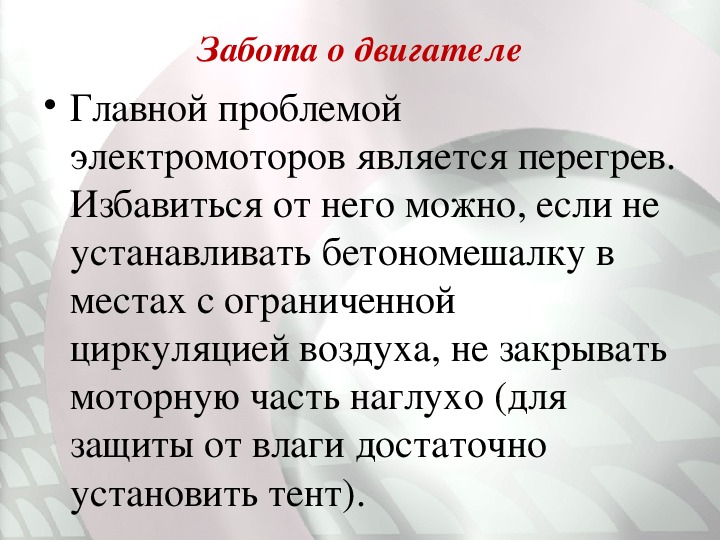 Забота о двигателе

• Главной проблемой электромоторов является перегрев. Избавиться от него можно, если не устанавливать бетономешалку в местах с ограниченной циркуляцией воздуха, не закрывать моторную часть наглухо (для защиты от влаги достаточно установить тент).